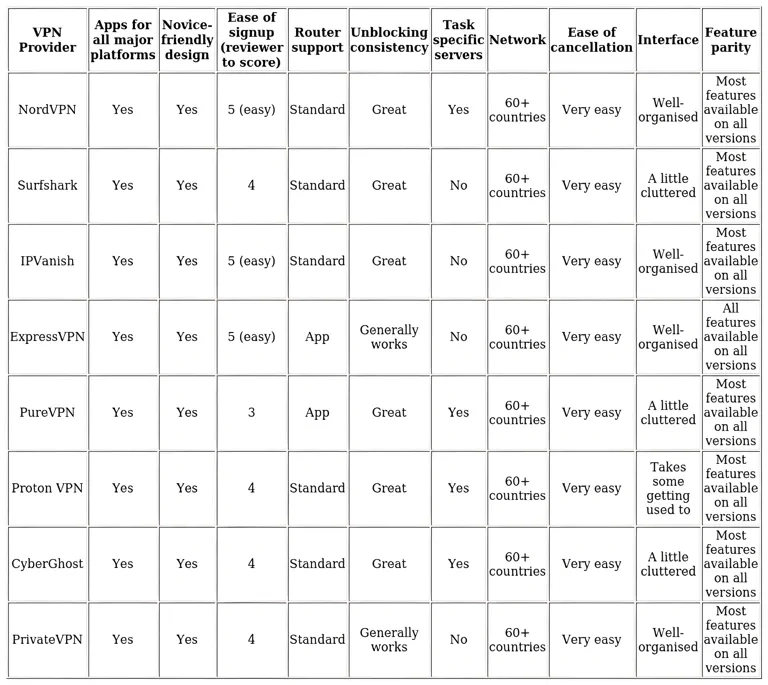 | VPN Provider | Apps for all major platforms | Novice-friendly design | Ease of signup (reviewer to score) | Router support | Unblocking consistency | Task specific servers | Network | Ease of cancellation | Interface | Feature parity |
|---|---|---|---|---|---|---|---|---|---|---|
| NordVPN | Yes | Yes | 5 (easy) | Standard | Great | Yes | 60+ countries | Very easy | Well-organised | Most features available on all versions |
| Surfshark | Yes | Yes | 4 | Standard | Great | No | 60+ countries | Very easy | A little cluttered | Most features available on all versions |
| IPVanish | Yes | Yes | 5 (easy) | Standard | Great | No | 60+ countries | Very easy | Well-organised | Most features available on all versions |
| ExpressVPN | Yes | Yes | 5 (easy) | App | Generally works | No | 60+ countries | Very easy | Well-organised | All features available on all versions |
| PureVPN | Yes | Yes | 3 | App | Great | Yes | 60+ countries | Very easy | A little cluttered | Most features available on all versions |
| Proton VPN | Yes | Yes | 4 | Standard | Great | Yes | 60+ countries | Very easy | Takes some getting used to | Most features available on all versions |
| CyberGhost | Yes | Yes | 4 | Standard | Great | Yes | 60+ countries | Very easy | A little cluttered | Most features available on all versions |
| PrivateVPN | Yes | Yes | 4 | Standard | Generally works | No | 60+ countries | Very easy | Well-organised | Most features available on all versions |